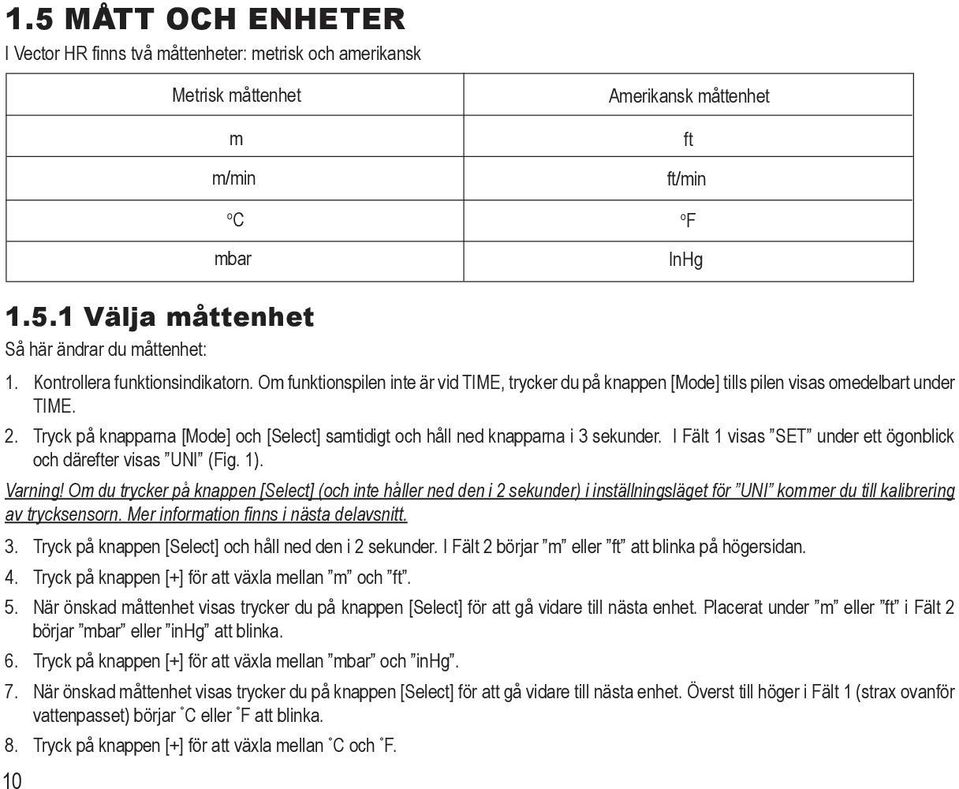 1.5 MÅTT OCH ENHETER

I Vector HR finns två måttenheter: metrisk och amerikansk

| Metrisk måttenhet | Amerikansk måttenhet |
|---|---|
| m | ft |
| m/min | ft/min |
| °C | °F |
| mbar | InHg |

1.5.1 Välja måttenhet

Så här ändrar du måttenhet:

1. Kontrollera funktionsindikatorn. Om funktionspilen inte är vid TIME, trycker du på knappen [Mode] tills pilen visas omedelbart under TIME.

2. Tryck på knapparna [Mode] och [Select] samtidigt och håll ned knapparna i 3 sekunder. I Fält 1 visas ”SET” under ett ögonblick och därefter visas ”UNI” (Fig. 1).

Varning! Om du trycker på knappen [Select] (och inte håller ned den i 2 sekunder) i inställningsläget för ”UNI” kommer du till kalibrering av trycksensorn. Mer information finns i nästa delavsnitt.

3. Tryck på knappen [Select] och håll ned den i 2 sekunder. I Fält 2 börjar ”m” eller ”ft” att blinka på högersidan.

4. Tryck på knappen [+] för att växla mellan ”m” och ”ft”.

5. När önskad måttenhet visas trycker du på knappen [Select] för att gå vidare till nästa enhet. Placerat under ”m” eller ”ft” i Fält 2 börjar ”mbar” eller ”inHg” att blinka.

6. Tryck på knappen [+] för att växla mellan ”mbar” och ”inHg”.

7. När önskad måttenhet visas trycker du på knappen [Select] för att gå vidare till nästa enhet. Överst till höger i Fält 1 (strax ovanför vattenpasset) börjar ˚C eller ˚F att blinka.

8. Tryck på knappen [+] för att växla mellan ˚C och ˚F.

10